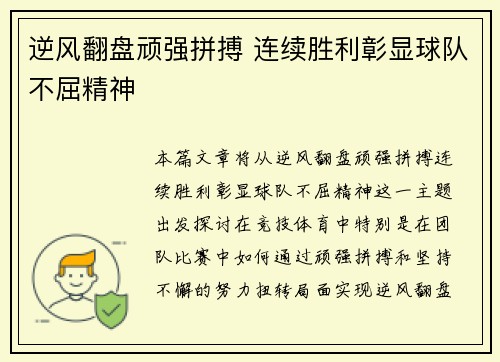 逆风翻盘顽强拼搏 连续胜利彰显球队不屈精神

本篇文章将从逆风翻盘顽强拼搏连续胜利彰显球队不屈精神这一主题出发探讨在竞技体育中特别是在团队比赛中如何通过顽强拼搏和坚持不懈的努力扭转局面实现逆风翻盘